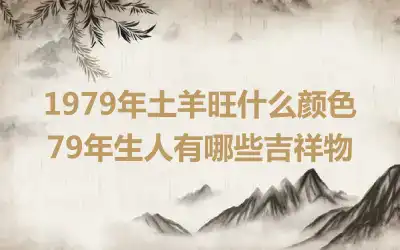 1979年土羊旺什么颜色
79年生人有哪些吉祥物